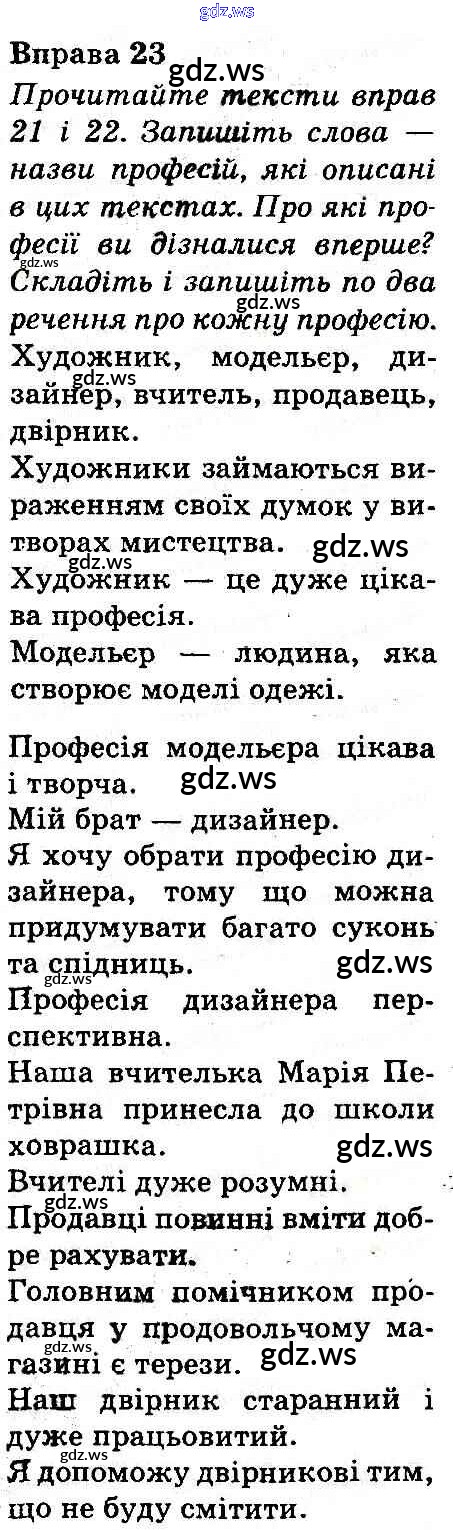 Вправа 23

Прочитайте тексти вправ 21 і 22. Запишіть слова — назви професій, які описані в цих текстах. Про які професії ви дізналися вперше? Складіть і запишіть по два речення про кожну професію.

Художник, модельєр, дизайнер, вчитель, продавець, двірник.

Художники займаються вираженням своїх думок у витворах мистецтва.

Художник — це дуже цікава професія.

Модельєр — людина, яка створює моделі одежі.

Професія модельєра цікава і творча.

Мій брат — дизайнер.

Я хочу обрати професію дизайнера, тому що можна придумувати багато суконь та спідниць.

Професія дизайнера перспективна.

Наша вчителька Марія Петрівна принесла до школи ховрашка.

Вчителі дуже розумні.

Продавці повинні вміти добре рахувати.

Головним помічником продавця у продовольчому магазині є терези.

Наш двірник старанний і дуже працьовитий.

Я допоможу двірникові тим, що не буду смітити.

gdz.ws